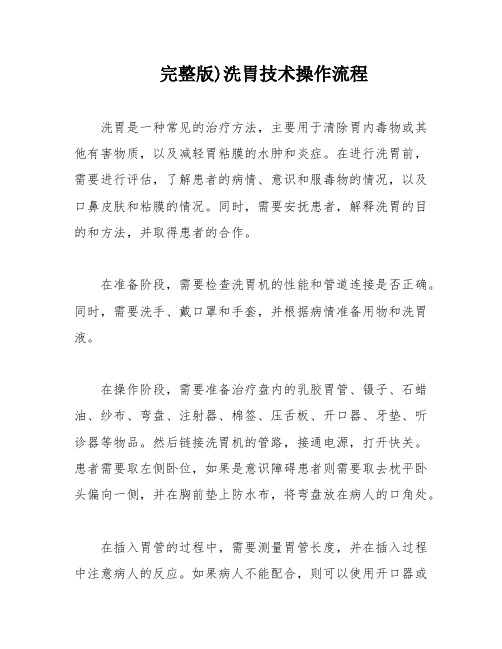 完整版)洗胃技术操作流程

洗胃是一种常见的治疗方法，主要用于清除胃内毒物或其他有害物质，以及减轻胃粘膜的水肿和炎症。在进行洗胃前，需要进行评估，了解患者的病情、意识和服毒物的情况，以及口鼻皮肤和粘膜的情况。同时，需要安抚患者，解释洗胃的目的和方法，并取得患者的合作。

在准备阶段，需要检查洗胃机的性能和管道连接是否正确。同时，需要洗手、戴口罩和手套，并根据病情准备用物和洗胃液。

在操作阶段，需要准备治疗盘内的乳胶胃管、镊子、石蜡油、纱布、弯盘、注射器、棉签、压舌板、开口器、牙垫、听诊器等物品。然后链接洗胃机的管路，接通电源，打开快关。患者需要取左侧卧位，如果是意识障碍患者则需要取去枕平卧头偏向一侧，并在胸前垫上防水布，将弯盘放在病人的口角处。

在插入胃管的过程中，需要测量胃管长度，并在插入过程中注意病人的反应。如果病人不能配合，则可以使用开口器或